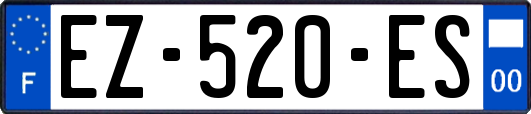 F

EZ-520-ES

00